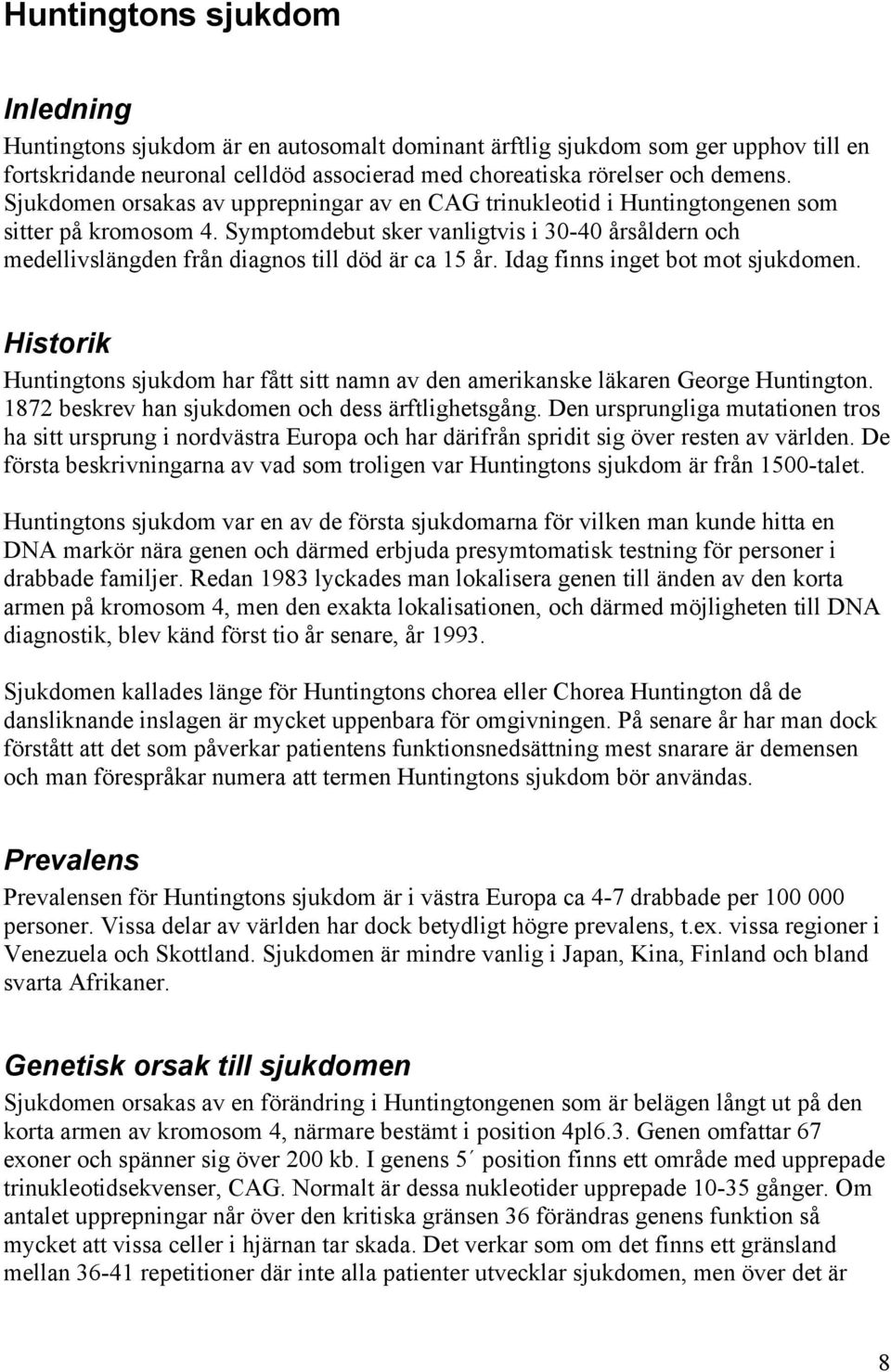 Huntingtons sjukdom

Inledning

Huntingtons sjukdom är en autosomalt dominant ärftlig sjukdom som ger upphov till en fortskridande neuronal celldöd associerad med choreatiska rörelser och demens. Sjukdomen orsakas av upprepningar av en CAG trinukleotid i Huntingtongenen som sitter på kromosom 4. Symptomdebut sker vanligtvis i 30-40 årsåldern och medellivslängden från diagnos till död är ca 15 år. Idag finns inget bot mot sjukdomen.

Historik

Huntingtons sjukdom har fått sitt namn av den amerikanske läkaren George Huntington. 1872 beskrev han sjukdomen och dess ärftlighetsgång. Den ursprungliga mutationen tros ha sitt ursprung i nordvästra Europa och har därifrån spridit sig över resten av världen. De första beskrivningarna av vad som troligen var Huntingtons sjukdom är från 1500-talet.

Huntingtons sjukdom var en av de första sjukdomarna för vilken man kunde hitta en DNA markör nära genen och därmed erbjuda presymtomatisk testning för personer i drabbade familjer. Redan 1983 lyckades man lokalisera genen till änden av den korta armen på kromosom 4, men den exakta lokalisationen, och därmed möjligheten till DNA diagnostik, blev känd först tio år senare, år 1993.

Sjukdomen kallades länge för Huntingtons chorea eller Chorea Huntington då de dansliknande inslagen är mycket uppenbara för omgivningen. På senare år har man dock förstått att det som påverkar patientens funktionsnedsättning mest snarare är demensen och man förespråkar numera att termen Huntingtons sjukdom bör användas.

Prevalens

Prevalensen för Huntingtons sjukdom är i västra Europa ca 4-7 drabbade per 100 000 personer. Vissa delar av världen har dock betydligt högre prevalens, t.ex. vissa regioner i Venezuela och Skottland. Sjukdomen är mindre vanlig i Japan, Kina, Finland och bland svarta Afrikaner.

Genetisk orsak till sjukdomen

Sjukdomen orsakas av en förändring i Huntingtongenen som är belägen långt ut på den korta armen av kromosom 4, närmare bestämt i position 4pl6.3. Genen omfattar 67 exoner och spänner sig över 200 kb. I genens 5´ position finns ett område med upprepade trinukleotidsekvenser, CAG. Normalt är dessa nukleotider upprepade 10-35 gånger. Om antalet upprepningar når över den kritiska gränsen 36 förändras genens funktion så mycket att vissa celler i hjärnan tar skada. Det verkar som om det finns ett gränsland mellan 36-41 repetitioner där inte alla patienter utvecklar sjukdomen, men över det är

8